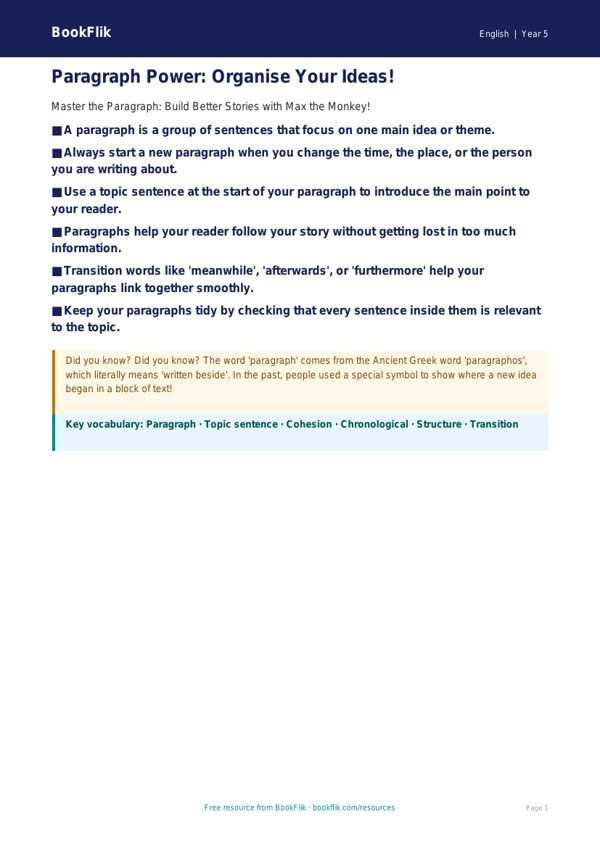 BookFlik

English | Year 5

Paragraph Power: Organise Your Ideas!

Master the Paragraph: Build Better Stories with Max the Monkey!

■ A paragraph is a group of sentences that focus on one main idea or theme.

■ Always start a new paragraph when you change the time, the place, or the person you are writing about.

■ Use a topic sentence at the start of your paragraph to introduce the main point to your reader.

■ Paragraphs help your reader follow your story without getting lost in too much information.

■ Transition words like 'meanwhile', 'afterwards', or 'furthermore' help your paragraphs link together smoothly.

■ Keep your paragraphs tidy by checking that every sentence inside them is relevant to the topic.

Did you know? Did you know? The word 'paragraph' comes from the Ancient Greek word 'paragraphos', which literally means 'written beside'. In the past, people used a special symbol to show where a new idea began in a block of text!

Key vocabulary: Paragraph · Topic sentence · Cohesion · Chronological · Structure · Transition

Free resource from BookFlik · bookflik.com/resources

Page 1